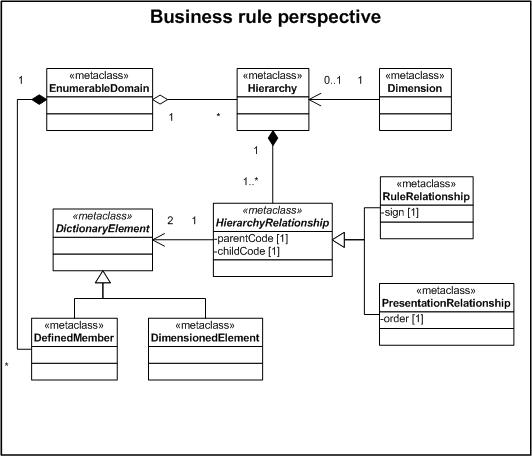 Business rule perspective

1

«metaclass»
EnumerableDomain

1

*

«metaclass»
Hierarchy

0..1

1

«metaclass»
Dimension

1

1..*

«metaclass»
DictionaryElement

2

1

«metaclass»
HierarchyRelationship
-parentCode [1]
-childCode [1]

«metaclass»
RuleRelationship
-sign [1]

«metaclass»
PresentationRelationship
-order [1]

«metaclass»
DefinedMember

«metaclass»
DimensionedElement

*